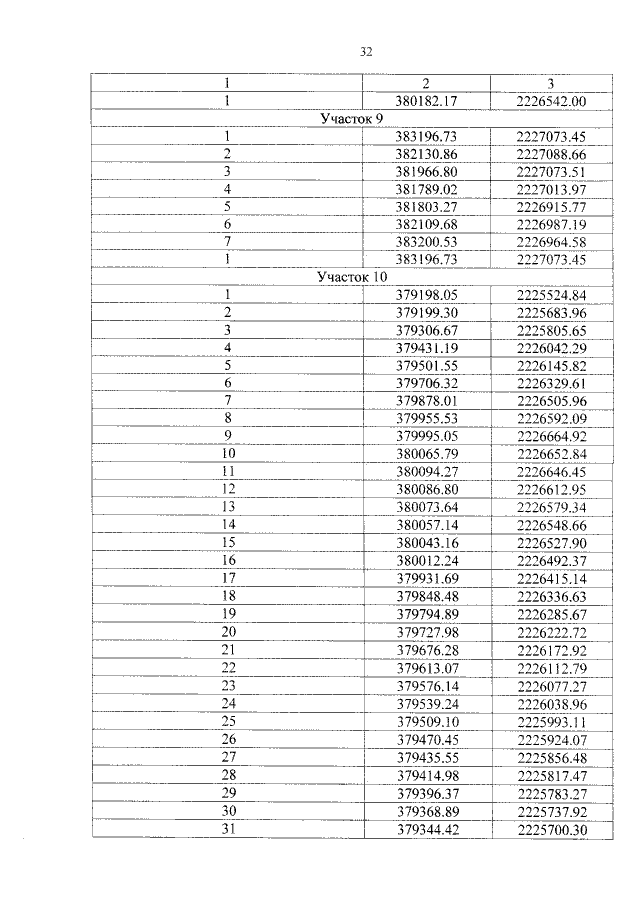 32

| 1 | 2 | 3 |
|---|---|---|
| 1 | 380182.17 | 2226542.00 |
| Участок 9 | | |
| 1 | 383196.73 | 2227073.45 |
| 2 | 382130.86 | 2227088.66 |
| 3 | 381966.80 | 2227073.51 |
| 4 | 381789.02 | 2227013.97 |
| 5 | 381803.27 | 2226915.77 |
| 6 | 382109.68 | 2226987.19 |
| 7 | 383200.53 | 2226964.58 |
| 1 | 383196.73 | 2227073.45 |
| Участок 10 | | |
| 1 | 379198.05 | 2225524.84 |
| 2 | 379199.30 | 2225683.96 |
| 3 | 379306.67 | 2225805.65 |
| 4 | 379431.19 | 2226042.29 |
| 5 | 379501.55 | 2226145.82 |
| 6 | 379706.32 | 2226329.61 |
| 7 | 379878.01 | 2226505.96 |
| 8 | 379955.53 | 2226592.09 |
| 9 | 379995.05 | 2226664.92 |
| 10 | 380065.79 | 2226652.84 |
| 11 | 380094.27 | 2226646.45 |
| 12 | 380086.80 | 2226612.95 |
| 13 | 380073.64 | 2226579.34 |
| 14 | 380057.14 | 2226548.66 |
| 15 | 380043.16 | 2226527.90 |
| 16 | 380012.24 | 2226492.37 |
| 17 | 379931.69 | 2226415.14 |
| 18 | 379848.48 | 2226336.63 |
| 19 | 379794.89 | 2226285.67 |
| 20 | 379727.98 | 2226222.72 |
| 21 | 379676.28 | 2226172.92 |
| 22 | 379613.07 | 2226112.79 |
| 23 | 379576.14 | 2226077.27 |
| 24 | 379539.24 | 2226038.96 |
| 25 | 379509.10 | 2225993.11 |
| 26 | 379470.45 | 2225924.07 |
| 27 | 379435.55 | 2225856.48 |
| 28 | 379414.98 | 2225817.47 |
| 29 | 379396.37 | 2225783.27 |
| 30 | 379368.89 | 2225737.92 |
| 31 | 379344.42 | 2225700.30 |